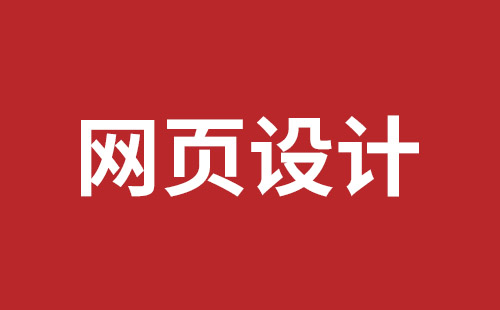 网页设计